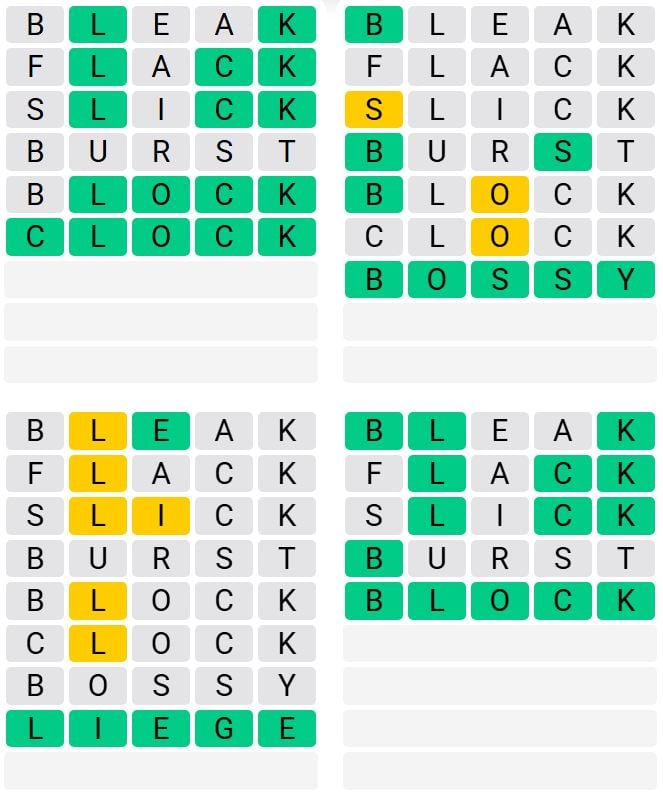 B L E A K
F L A C K
S L I C K
B U R S T
B L O C K
C L O C K

B L E A K
F L A C K
S L I C K
B U R S T
B L O C K
C L O C K
B O S S Y

B L E A K
F L A C K
S L I C K
B U R S T
B L O C K
C L O C K
B O S S Y
L I E G E

B L E A K
F L A C K
S L I C K
B U R S T
B L O C K